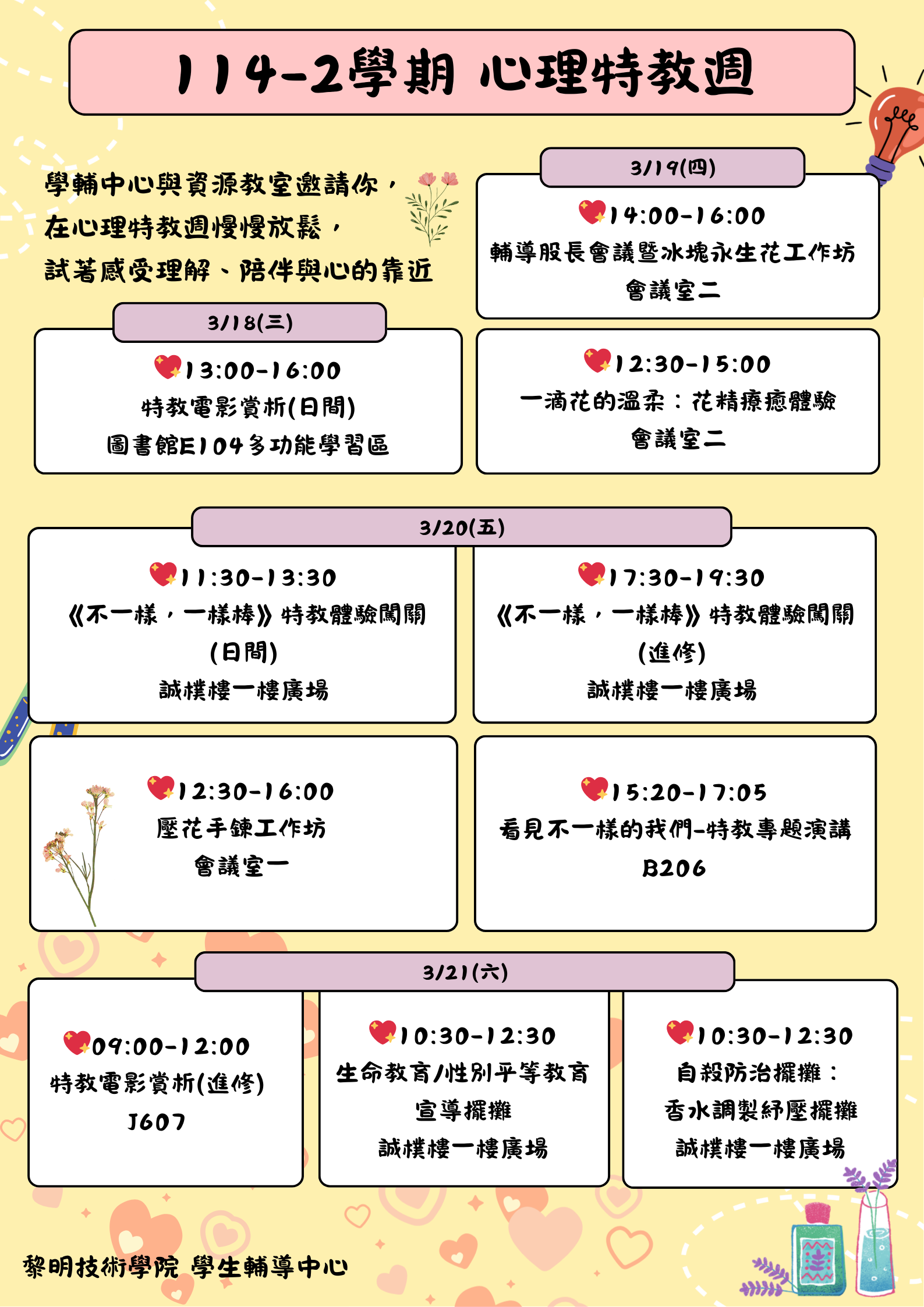 114-2學期 心理特教週

學輔中心與資源教室邀請你，
在心理特教週慢慢放鬆，
試著感受理解、陪伴與心的靠近

3/18(三)

13:00-16:00
特教電影賞析(日間)
圖書館E104多功能學習區

3/19(四)

14:00-16:00
輔導股長會議暨冰塊永生花工作坊
會議室二

12:30-15:00
一滴花的溫柔：花精療癒體驗
會議室二

3/20(五)

11:30-13:30
《不一樣，一樣棒》特教體驗闖關
(日間)
誠樸樓一樓廣場

17:30-19:30
《不一樣，一樣棒》特教體驗闖關
(進修)
誠樸樓一樓廣場

12:30-16:00
壓花手鍊工作坊
會議室一

15:20-17:05
看見不一樣的我們-特教專題演講
B206

3/21(六)

09:00-12:00
特教電影賞析(進修)
J607

10:30-12:30
生命教育/性別平等教育
宣導擺攤
誠樸樓一樓廣場

10:30-12:30
自殺防治擺攤：
香水調製紓壓擺攤
誠樸樓一樓廣場

黎明技術學院 學生輔導中心